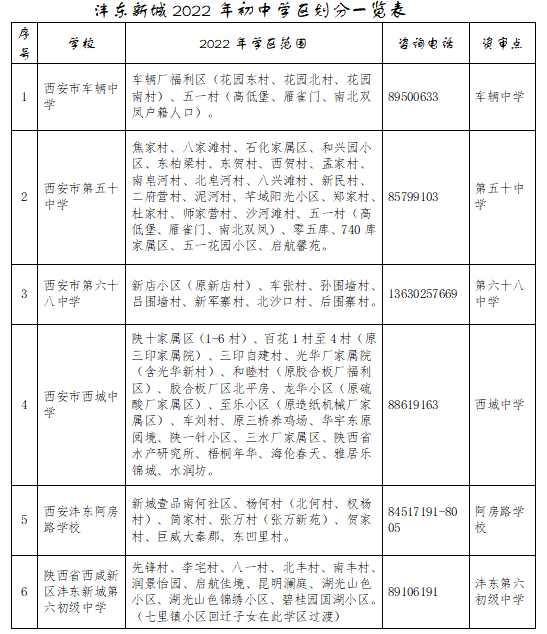 沣东新城 2022 年初中学区划分一览表

| 序号 | 学校 | 2022 年学区范围 | 咨询电话 | 资审点 |
|---|---|---|---|---|
| 1 | 西安市车辆中学 | 车辆厂福利区（花园东村、花园北村、花园南村）、五一村（高低堡、雁雀门、南北双凤户籍人口）。 | 89500633 | 车辆中学 |
| 2 | 西安市第五十中学 | 焦家村、八家滩村、石化家属区、和兴园小区、东柏梁村、东贺村、西贺村、孟家村、南皂河村、北皂河村、八兴滩村、新民村、二府营村、泥河村、芊域阳光小区、郑家村、杜家村、师家营村、沙河滩村、五一村（高低堡、雁雀门、南北双凤）、零五库、740 库家属区、五一花园小区、启航馨苑。 | 85799103 | 第五十中学 |
| 3 | 西安市第六十八中学 | 新店小区（原新店村）、车张村、孙围墙村、吕围墙村、新军寨村、北沙口村、后围寨村。 | 13630257669 | 第六十八中学 |
| 4 | 西安市西城中学 | 陕十家属区（1-6 村）、百花 1 村至 4 村（原三印家属院）、三印自建村、光华厂家属院（含光华新村）、和睦村（原胶合板厂福利区）、胶合板厂区北平房、龙华小区（原硫酸厂家属区）、至乐小区（原造纸机械厂家属区）、车刘村、原三桥养鸡场、华宇东原阅境、陕一针小区、三水厂家属区、陕西省水产研究所、梧桐年华、海伦春天、雅居乐锦城、水润坊。 | 88619163 | 西城中学 |
| 5 | 西安沣东阿房路学校 | 新城壹品南何社区、杨何村（北何村、权杨村）、简家村、张万村（张万新苑）、贺家村、巨威大秦郡、东凹里村。 | 84517191-8005 | 阿房路学校 |
| 6 | 陕西省西咸新区沣东新城第六初级中学 | 先锋村、李宅村、八一村、北丰村、南丰村、润景怡园、启航佳境、昆明澜庭、湖光山色小区、湖光山色锦绣小区、碧桂园国湖小区。（七里镇小区回迁子女在此学区过渡） | 89106191 | 沣东第六初级中学 |